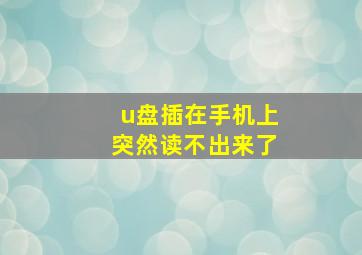 u盘插在手机上
突然读不出来了